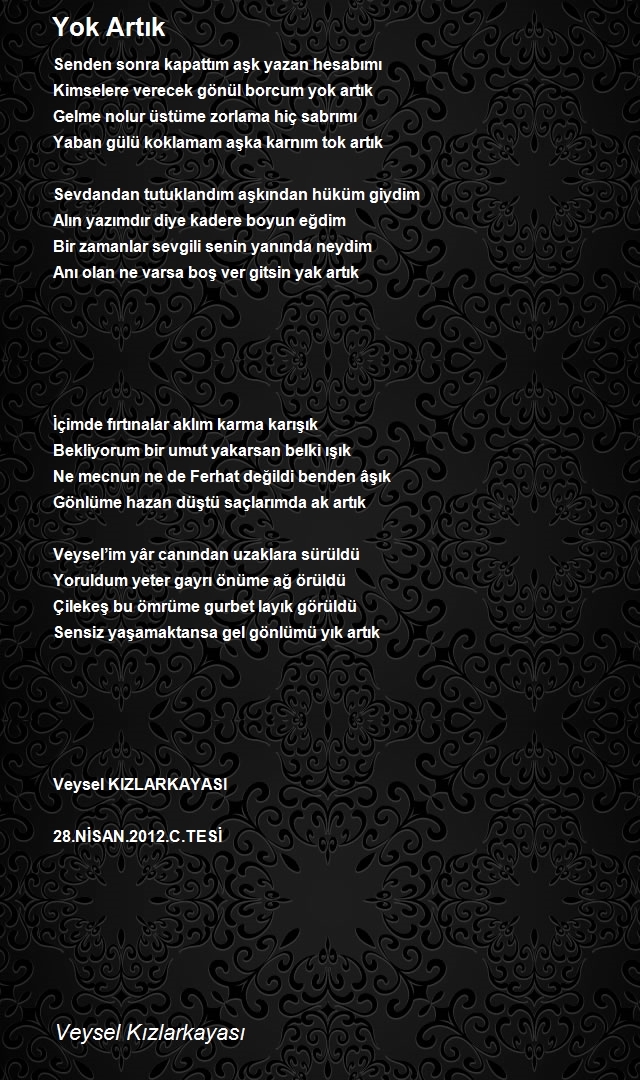 Yok Artık

Senden sonra kapattım aşk yazan hesabımı
Kimselere verecek gönül borcum yok artık
Gelme nolur üstüme zorlama hiç sabrımı
Yaban gülü koklamam aşka karnım tok artık

Sevdandan tutuklandım aşkından hüküm giydim
Alın yazımdır diye kadere boyun eğdim
Bir zamanlar sevgili senin yanında neydim
Anı olan ne varsa boş ver gitsin yak artık

İçimde fırtınalar aklım karma karışık
Bekliyorum bir umut yakarsan belki ışık
Ne mecnun ne de Ferhat değildi benden âşık
Gönlüme hazan düştü saçlarımda ak artık

Veysel'im yâr canından uzaklara sürüldü
Yoruldum yeter gayrı önüme ağ örüldü
Çilekeş bu ömrüme gurbet layık görüldü
Sensiz yaşamaktansa gel gönlümü yık artık

Veysel KIZLARKAYASI

28.NİSAN.2012.C.TESİ

Veysel Kızlarkayası